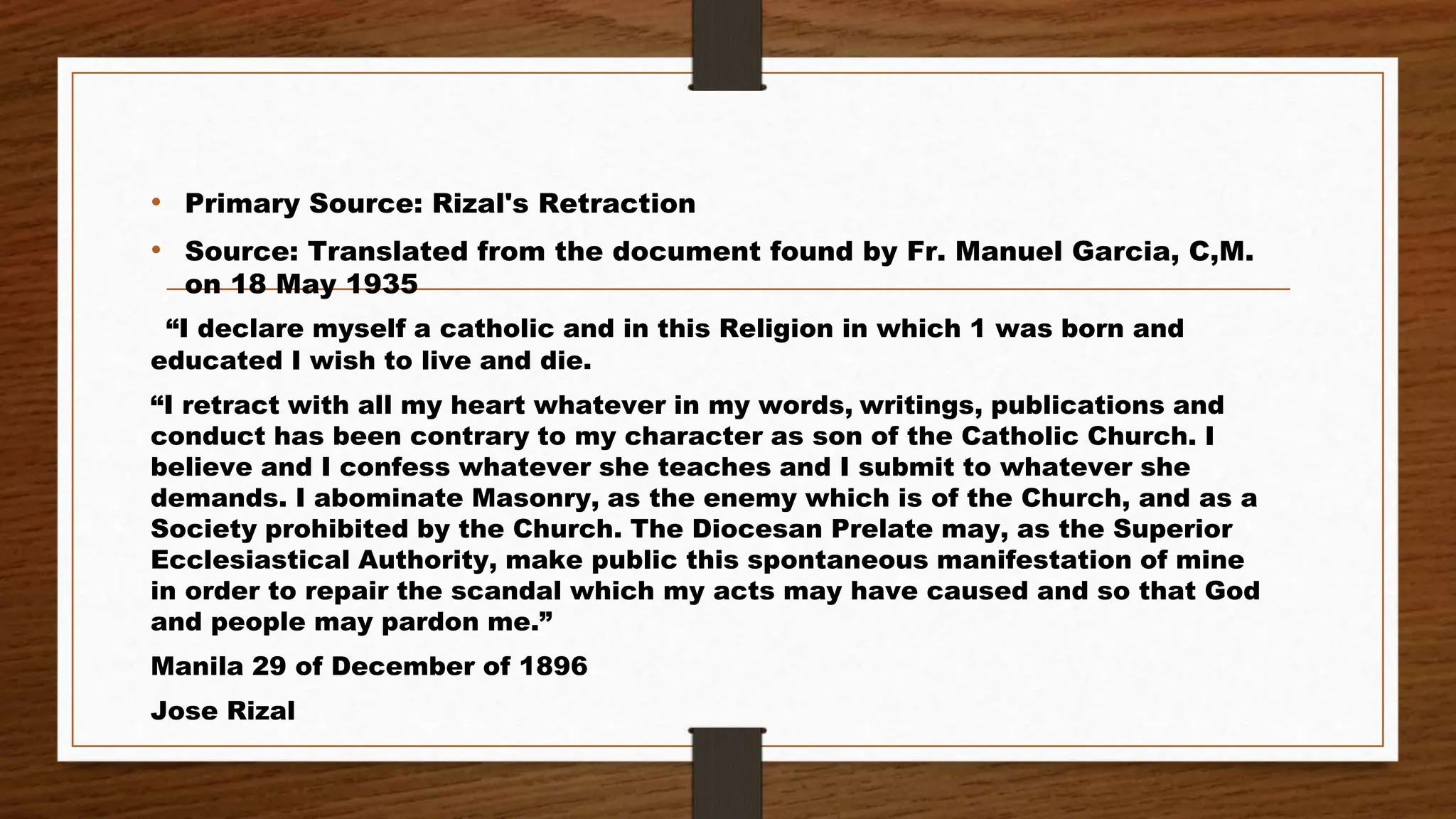 • Primary Source: Rizal's Retraction

• Source: Translated from the document found by Fr. Manuel Garcia, C,M. on 18 May 1935

“I declare myself a catholic and in this Religion in which 1 was born and educated I wish to live and die.

“I retract with all my heart whatever in my words, writings, publications and conduct has been contrary to my character as son of the Catholic Church. I believe and I confess whatever she teaches and I submit to whatever she demands. I abominate Masonry, as the enemy which is of the Church, and as a Society prohibited by the Church. The Diocesan Prelate may, as the Superior Ecclesiastical Authority, make public this spontaneous manifestation of mine in order to repair the scandal which my acts may have caused and so that God and people may pardon me.”

Manila 29 of December of 1896

Jose Rizal